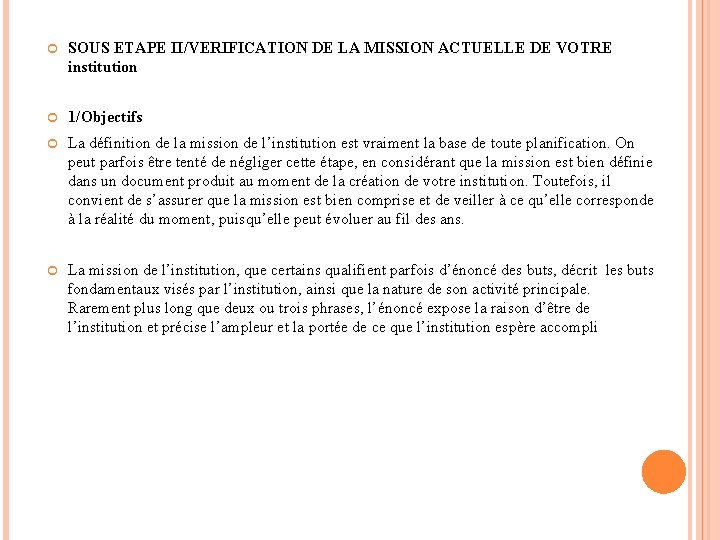 SOUS ETAPE II/VERIFICATION DE LA MISSION ACTUELLE DE VOTRE institution

1/Objectifs

La définition de la mission de l'institution est vraiment la base de toute planification. On peut parfois être tenté de négliger cette étape, en considérant que la mission est bien définie dans un document produit au moment de la création de votre institution. Toutefois, il convient de s'assurer que la mission est bien comprise et de veiller à ce qu'elle corresponde à la réalité du moment, puisqu'elle peut évoluer au fil des ans.

La mission de l'institution, que certains qualifient parfois d'énoncé des buts, décrit les buts fondamentaux visés par l'institution, ainsi que la nature de son activité principale. Rarement plus long que deux ou trois phrases, l'énoncé expose la raison d'être de l'institution et précise l'ampleur et la portée de ce que l'institution espère accompli